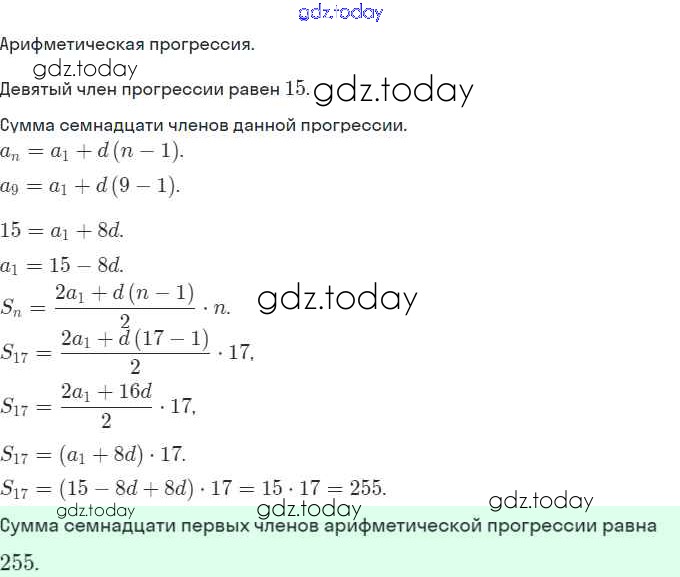 gdz.today

Арифметическая прогрессия.

gdz.today

Девятый член прогрессии равен $15$. gdz.today

Сумма семнадцати членов данной прогрессии.

$a_n = a_1 + d(n-1)$.

$a_9 = a_1 + d(9-1)$.

$15 = a_1 + 8d$.

$a_1 = 15 - 8d$.

$S_n = \frac{2a_1 + d(n-1)}{2} \cdot n$. gdz.today

$S_{17} = \frac{2a_1 + d(17-1)}{2} \cdot 17$,

$S_{17} = \frac{2a_1 + 16d}{2} \cdot 17$,

$S_{17} = (a_1 + 8d) \cdot 17$.

$S_{17} = (15 - 8d + 8d) \cdot 17 = 15 \cdot 17 = 255$.

gdz.today gdz.today gdz.today

Сумма семнадцати первых членов арифметической прогрессии равна $255$.